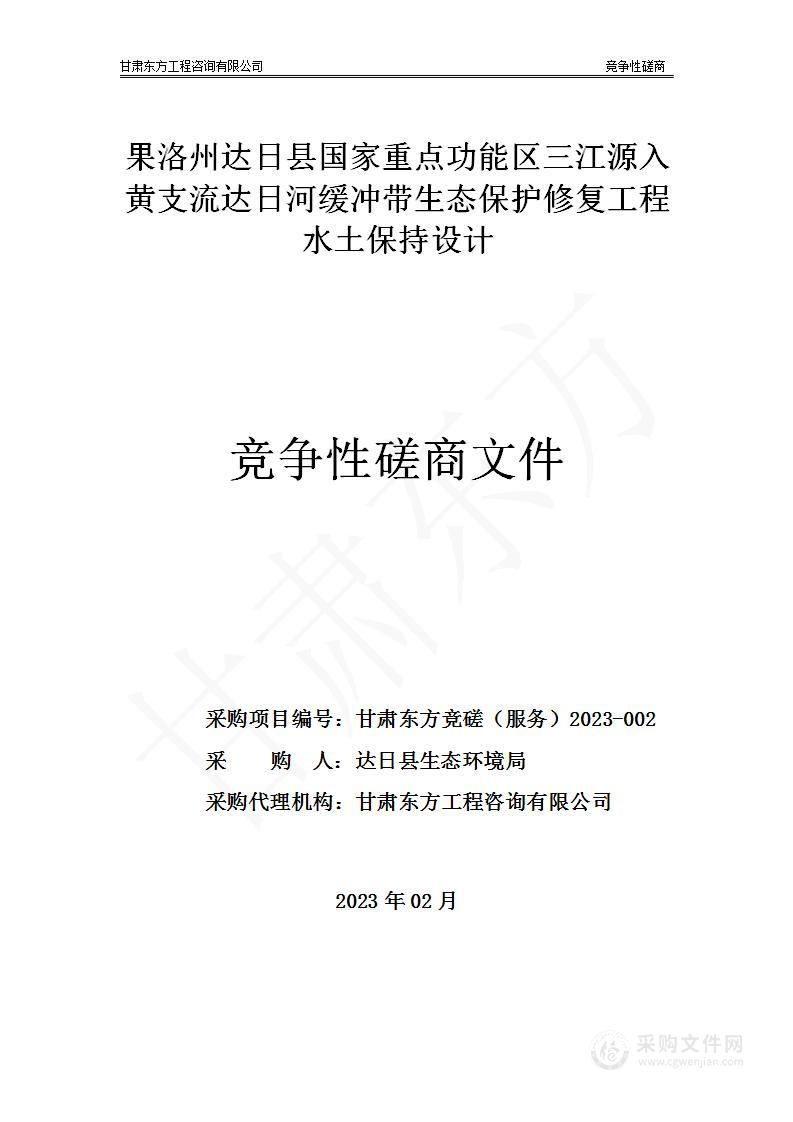 甘肃东方工程咨询有限公司

竞争性磋商

果洛州达日县国家重点功能区三江源入黄支流达日河缓冲带生态保护修复工程水土保持设计

竞争性磋商文件

甘肃东方

采购项目编号：甘肃东方竞磋（服务）2023-002

采　　购　人：达日县生态环境局

采购代理机构：甘肃东方工程咨询有限公司

2023 年 02 月

采购文件网
www.cgwenjian.com